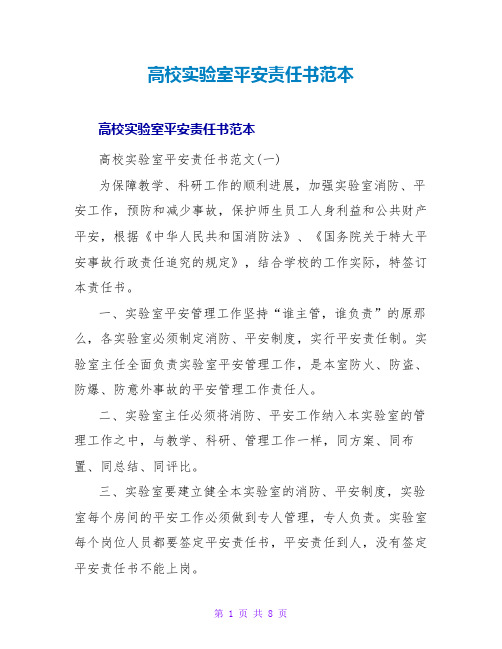 高校实验室平安责任书范本

高校实验室平安责任书范本

高校实验室平安责任书范文(一)

为保障教学、科研工作的顺利进展，加强实验室消防、平安工作，预防和减少事故，保护师生员工人身利益和公共财产平安，根据《中华人民共和国消防法》、《国务院关于特大平安事故行政责任追究的规定》，结合学校的工作实际，特签订本责任书。

一、实验室平安管理工作坚持“谁主管，谁负责”的原那么，各实验室必须制定消防、平安制度，实行平安责任制。实验室主任全面负责实验室平安管理工作，是本室防火、防盗、防爆、防意外事故的平安管理工作责任人。

二、实验室主任必须将消防、平安工作纳入本实验室的管理工作之中，与教学、科研、管理工作一样，同方案、同布置、同总结、同评比。

三、实验室要建立健全本实验室的消防、平安制度，实验室每个房间的平安工作必须做到专人管理，专人负责。实验室每个岗位人员都要签定平安责任书，平安责任到人，没有签定平安责任书不能上岗。

第 1 页 共 8 页